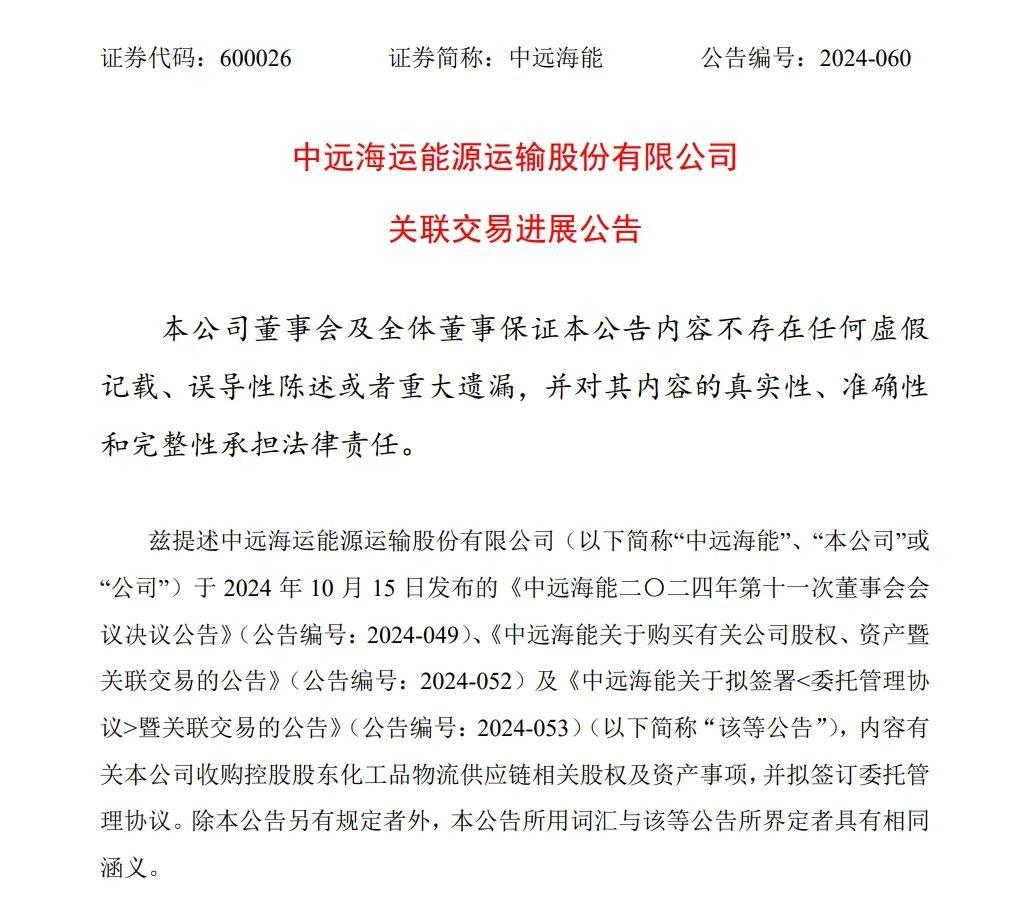 证券代码：600026　　证券简称：中远海能　　公告编号：2024-060

中远海运能源运输股份有限公司

关联交易进展公告

本公司董事会及全体董事保证本公告内容不存在任何虚假记载、误导性陈述或者重大遗漏，并对其内容的真实性、准确性和完整性承担法律责任。

兹提述中远海运能源运输股份有限公司（以下简称“中远海能”、“本公司”或“公司”）于 2024 年 10 月 15 日发布的《中远海能二〇二四年第十一次董事会会议决议公告》（公告编号：2024-049）、《中远海能关于购买有关公司股权、资产暨关联交易的公告》（公告编号：2024-052）及《中远海能关于拟签署<委托管理协议>暨关联交易的公告》（公告编号：2024-053）（以下简称“该等公告”），内容有关本公司收购控股股东化工品物流供应链相关股权及资产事项，并拟签订委托管理协议。除本公告另有规定者外，本公告所用词汇与该等公告所界定者具有相同涵义。